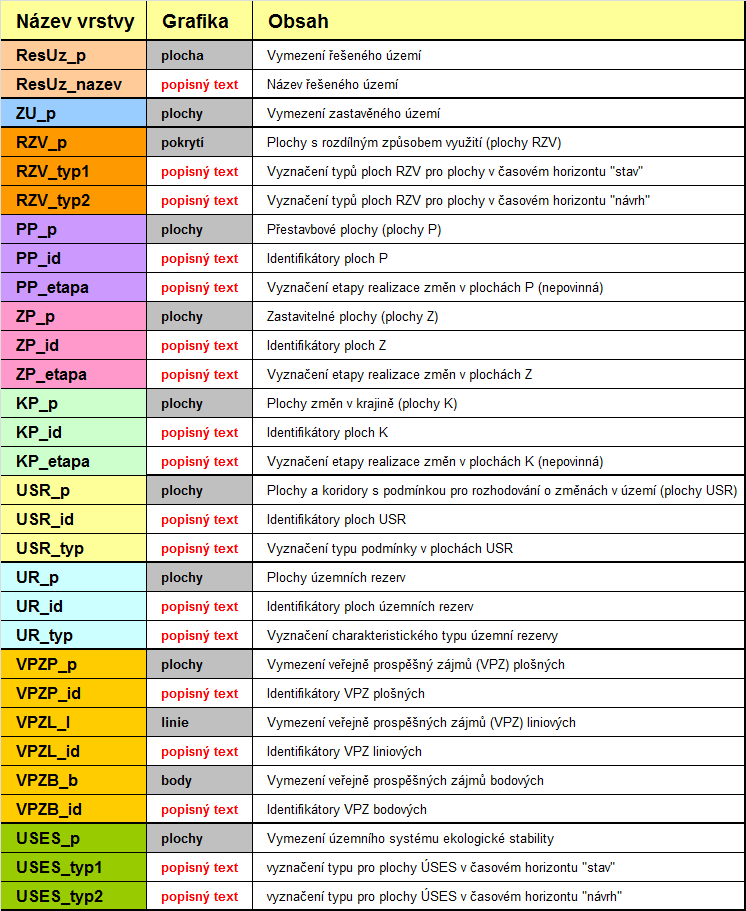 | Název vrstvy | Grafika | Obsah |
|---|---|---|
| ResUz_p | plocha | Vymezení řešeného území |
| ResUz_nazev | popisný text | Název řešeného území |
| ZU_p | plochy | Vymezení zastavěného území |
| RZV_p | pokrytí | Plochy s rozdílným způsobem využití (plochy RZV) |
| RZV_typ1 | popisný text | Vyznačení typů ploch RZV pro plochy v časovém horizontu "stav" |
| RZV_typ2 | popisný text | Vyznačení typů ploch RZV pro plochy v časovém horizontu "návrh" |
| PP_p | plochy | Přestavbové plochy (plochy P) |
| PP_id | popisný text | Identifikátory ploch P |
| PP_etapa | popisný text | Vyznačení etapy realizace změn v plochách P (nepovinná) |
| ZP_p | plochy | Zastavitelné plochy (plochy Z) |
| ZP_id | popisný text | Identifikátory ploch Z |
| ZP_etapa | popisný text | Vyznačení etapy realizace změn v plochách Z |
| KP_p | plochy | Plochy změn v krajině (plochy K) |
| KP_id | popisný text | Identifikátory ploch K |
| KP_etapa | popisný text | Vyznačení etapy realizace změn v plochách K (nepovinná) |
| USR_p | plochy | Plochy a koridory s podmínkou pro rozhodování o změnách v území (plochy USR) |
| USR_id | popisný text | Identifikátory ploch USR |
| USR_typ | popisný text | Vyznačení typu podmínky v plochách USR |
| UR_p | plochy | Plochy územních rezerv |
| UR_id | popisný text | Identifikátory ploch územních rezerv |
| UR_typ | popisný text | Vyznačení charakteristického typu územní rezervy |
| VPZP_p | plochy | Vymezení veřejně prospěšný zájmů (VPZ) plošných |
| VPZP_id | popisný text | Identifikátory VPZ plošných |
| VPZL_l | linie | Vymezení veřejně prospěšných zájmů (VPZ) liniových |
| VPZL_id | popisný text | Identifikátory VPZ liniových |
| VPZB_b | body | Vymezení veřejně prospěšných zájmů bodových |
| VPZB_id | popisný text | Identifikátory VPZ bodových |
| USES_p | plochy | Vymezení územního systému ekologické stability |
| USES_typ1 | popisný text | vyznačení typu pro plochy ÚSES v časovém horizontu "stav" |
| USES_typ2 | popisný text | vyznačení typu pro plochy ÚSES v časovém horizontu "návrh" |